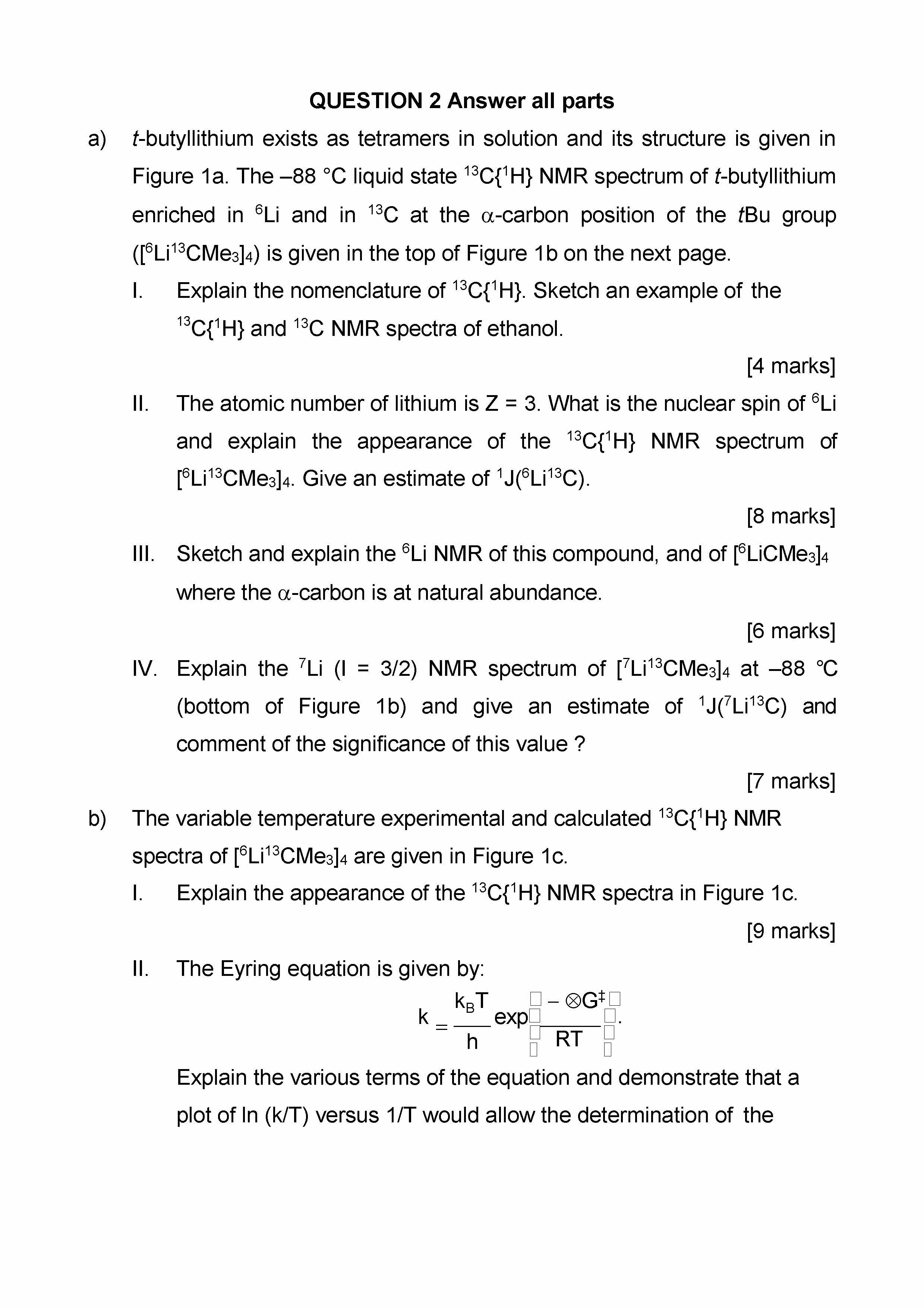 QUESTION 2 Answer all parts

a) $t$-butyllithium exists as tetramers in solution and its structure is given in Figure 1a. The –88 °C liquid state $^{13}C\{^{1}H\}$ NMR spectrum of $t$-butyllithium enriched in $^{6}Li$ and in $^{13}C$ at the $\alpha$-carbon position of the $t$Bu group ($[^{6}Li^{13}CMe_3]_4$) is given in the top of Figure 1b on the next page.

I. Explain the nomenclature of $^{13}C\{^{1}H\}$. Sketch an example of the $^{13}C\{^{1}H\}$ and $^{13}C$ NMR spectra of ethanol.

[4 marks]

II. The atomic number of lithium is Z = 3. What is the nuclear spin of $^{6}Li$ and explain the appearance of the $^{13}C\{^{1}H\}$ NMR spectrum of $[^{6}Li^{13}CMe_3]_4$. Give an estimate of $^{1}J(^{6}Li^{13}C)$.

[8 marks]

III. Sketch and explain the $^{6}Li$ NMR of this compound, and of $[^{6}LiCMe_3]_4$ where the $\alpha$-carbon is at natural abundance.

[6 marks]

IV. Explain the $^{7}Li$ (I = 3/2) NMR spectrum of $[^{7}Li^{13}CMe_3]_4$ at –88 °C (bottom of Figure 1b) and give an estimate of $^{1}J(^{7}Li^{13}C)$ and comment of the significance of this value ?

[7 marks]

b) The variable temperature experimental and calculated $^{13}C\{^{1}H\}$ NMR spectra of $[^{6}Li^{13}CMe_3]_4$ are given in Figure 1c.

I. Explain the appearance of the $^{13}C\{^{1}H\}$ NMR spectra in Figure 1c.

[9 marks]

II. The Eyring equation is given by:

$k = \frac{k_B T}{h} \exp\left(\frac{-\otimes G^{\ddagger}}{RT}\right).$

Explain the various terms of the equation and demonstrate that a plot of ln (k/T) versus 1/T would allow the determination of the